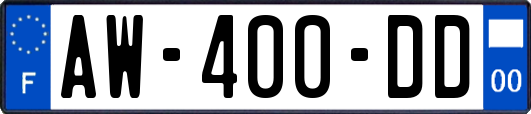 F
AW-400-DD
00